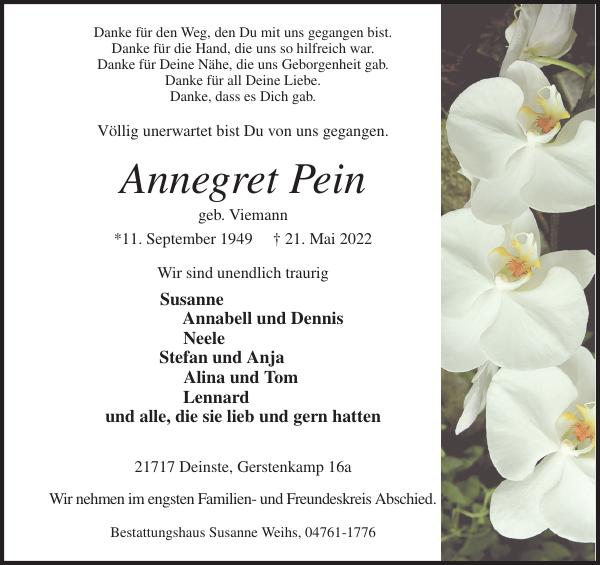 Danke für den Weg, den Du mit uns gegangen bist.
Danke für die Hand, die uns so hilfreich war.
Danke für Deine Nähe, die uns Geborgenheit gab.
Danke für all Deine Liebe.
Danke, dass es Dich gab.

Völlig unerwartet bist Du von uns gegangen.

Annegret Pein

geb. Viemann

*11. September 1949 † 21. Mai 2022

Wir sind unendlich traurig

Susanne
Annabell und Dennis
Neele
Stefan und Anja
Alina und Tom
Lennard
und alle, die sie lieb und gern hatten

21717 Deinste, Gerstenkamp 16a

Wir nehmen im engsten Familien- und Freundeskreis Abschied.

Bestattungshaus Susanne Weihs, 04761-1776